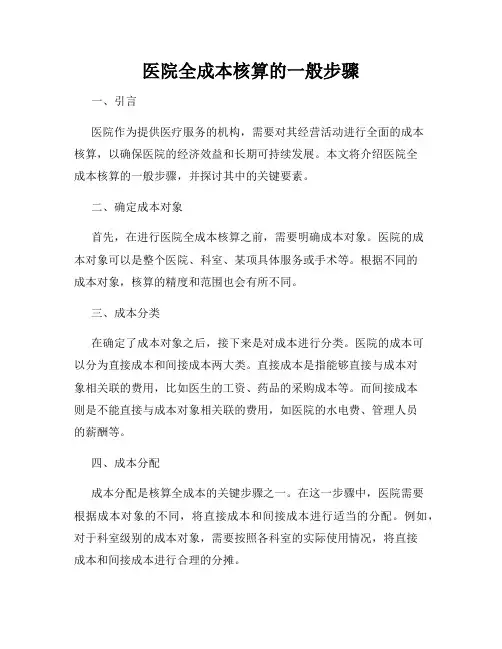 医院全成本核算的一般步骤

一、引言

医院作为提供医疗服务的机构，需要对其经营活动进行全面的成本核算，以确保医院的经济效益和长期可持续发展。本文将介绍医院全成本核算的一般步骤，并探讨其中的关键要素。

二、确定成本对象

首先，在进行医院全成本核算之前，需要明确成本对象。医院的成本对象可以是整个医院、科室、某项具体服务或手术等。根据不同的成本对象，核算的精度和范围也会有所不同。

三、成本分类

在确定了成本对象之后，接下来是对成本进行分类。医院的成本可以分为直接成本和间接成本两大类。直接成本是指能够直接与成本对象相关联的费用，比如医生的工资、药品的采购成本等。而间接成本则是不能直接与成本对象相关联的费用，如医院的水电费、管理人员的薪酬等。

四、成本分配

成本分配是核算全成本的关键步骤之一。在这一步骤中，医院需要根据成本对象的不同，将直接成本和间接成本进行适当的分配。例如，对于科室级别的成本对象，需要按照各科室的实际使用情况，将直接成本和间接成本进行合理的分摊。